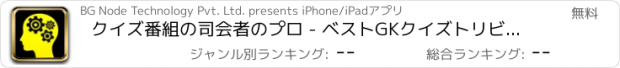 BG Node Technology Pvt. Ltd. presents iPhone/iPadアプリ

無料

クイズ番組の司会者のプロ - ベストGKクイズトリビ...

ジャンル別ランキング: --

総合ランキング: --